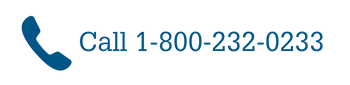 Call 1-800-232-0233